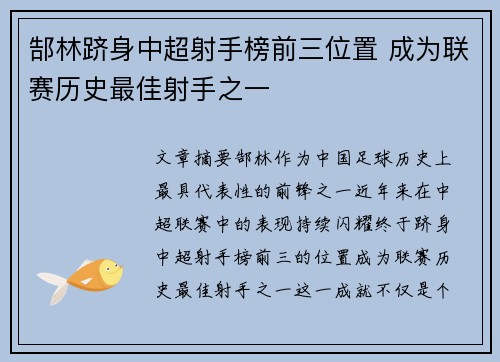 郜林跻身中超射手榜前三位置 成为联赛历史最佳射手之一

文章摘要郜林作为中国足球历史上最具代表性的前锋之一近年来在中超联赛中的表现持续闪耀终于跻身中超射手榜前三的位置成为联赛历史最佳射手之一这一成就不仅是个